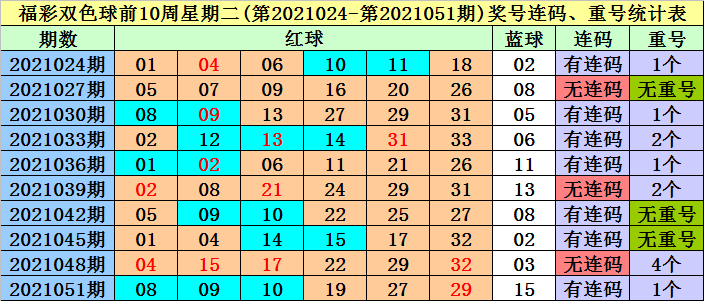 福彩双色球前10周星期二(第2021024-第2021051期)奖号连码、重号统计表

| 期数 | 红球 | | | | | | 蓝球 | 连码 | 重号 |
|---|---|---|---|---|---|---|---|---|---|
| 2021024期 | 01 | 04 | 06 | 10 | 11 | 18 | 02 | 有连码 | 1个 |
| 2021027期 | 05 | 07 | 09 | 16 | 20 | 26 | 08 | 无连码 | 无重号 |
| 2021030期 | 08 | 09 | 13 | 27 | 29 | 31 | 05 | 有连码 | 1个 |
| 2021033期 | 02 | 12 | 13 | 14 | 31 | 33 | 06 | 有连码 | 2个 |
| 2021036期 | 01 | 02 | 06 | 11 | 21 | 26 | 11 | 有连码 | 1个 |
| 2021039期 | 02 | 08 | 21 | 24 | 29 | 31 | 13 | 无连码 | 2个 |
| 2021042期 | 05 | 09 | 10 | 22 | 25 | 27 | 08 | 有连码 | 无重号 |
| 2021045期 | 01 | 04 | 14 | 15 | 17 | 32 | 02 | 有连码 | 无重号 |
| 2021048期 | 04 | 15 | 17 | 22 | 29 | 32 | 03 | 无连码 | 4个 |
| 2021051期 | 08 | 09 | 10 | 19 | 27 | 29 | 15 | 有连码 | 1个 |